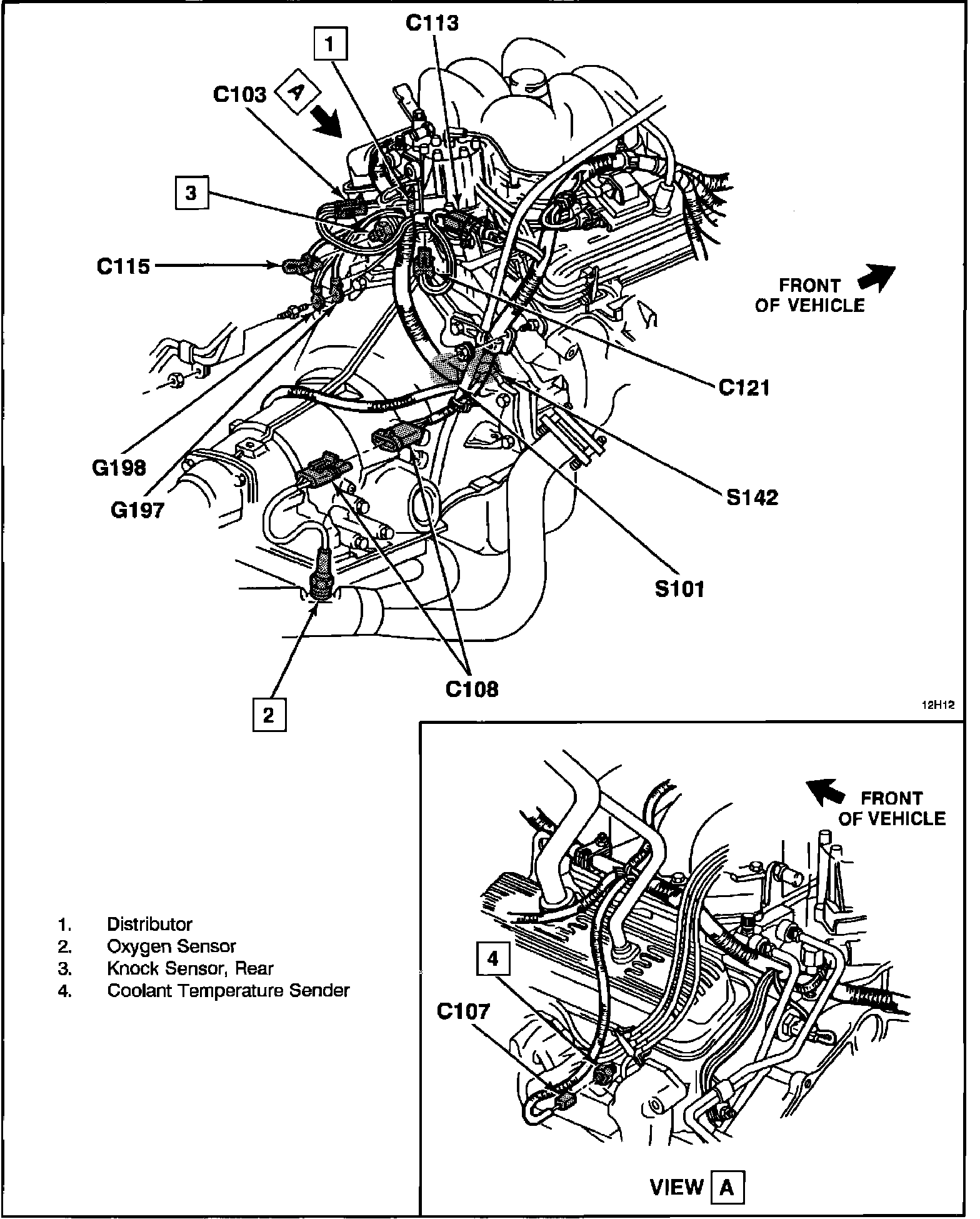 C113
1
C103
A
3
C115
FRONT OF VEHICLE
C121
G198
G197
S142
S101
C108
2
12H12

FRONT OF VEHICLE
4
C107
VIEW A

1. Distributor
2. Oxygen Sensor
3. Knock Sensor, Rear
4. Coolant Temperature Sender